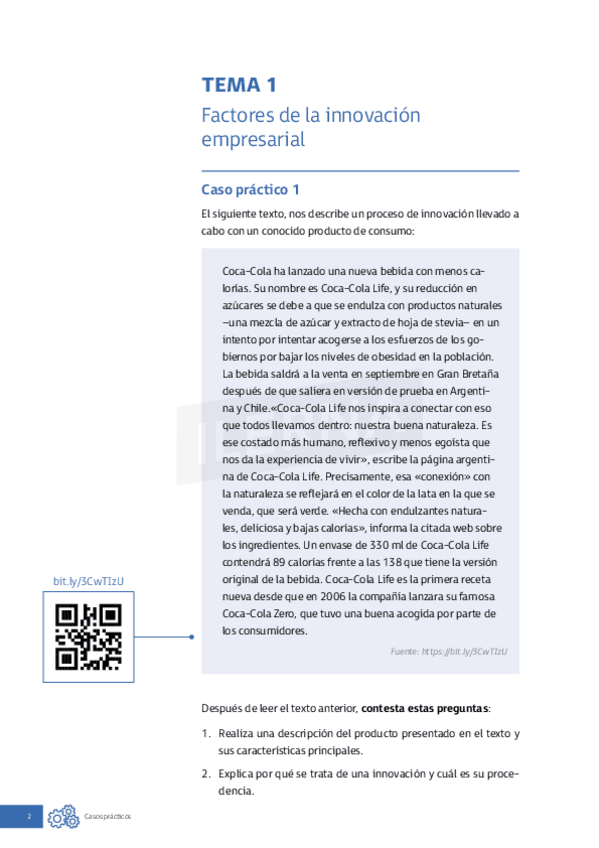 TEMA 1

Factores de la innovación empresarial

Caso práctico 1

El siguiente texto, nos describe un proceso de innovación llevado a cabo con un conocido producto de consumo:

Coca-Cola ha lanzado una nueva bebida con menos calorías. Su nombre es Coca-Cola Life, y su reducción en azúcares se debe a que se endulza con productos naturales –una mezcla de azúcar y extracto de hoja de stevia– en un intento por intentar acogerse a los esfuerzos de los gobiernos por bajar los niveles de obesidad en la población. La bebida saldrá a la venta en septiembre en Gran Bretaña después de que saliera en versión de prueba en Argentina y Chile.«Coca-Cola Life nos inspira a conectar con eso que todos llevamos dentro: nuestra buena naturaleza. Es ese costado más humano, reflexivo y menos egoísta que nos da la experiencia de vivir», escribe la página argentina de Coca-Cola Life. Precisamente, esa «conexión» con la naturaleza se reflejará en el color de la lata en la que se venda, que será verde. «Hecha con endulzantes naturales, deliciosa y bajas calorías», informa la citada web sobre los ingredientes. Un envase de 330 ml de Coca-Cola Life contendrá 89 calorías frente a las 138 que tiene la versión original de la bebida. Coca-Cola Life es la primera receta nueva desde que en 2006 la compañía lanzara su famosa Coca-Cola Zero, que tuvo una buena acogida por parte de los consumidores.

Fuente: https://bit.ly/3CwTIzU

bit.ly/3CwTIzU

Después de leer el texto anterior, contesta estas preguntas:

1. Realiza una descripción del producto presentado en el texto y sus características principales.

2. Explica por qué se trata de una innovación y cuál es su procedencia.

2 Casos prácticos